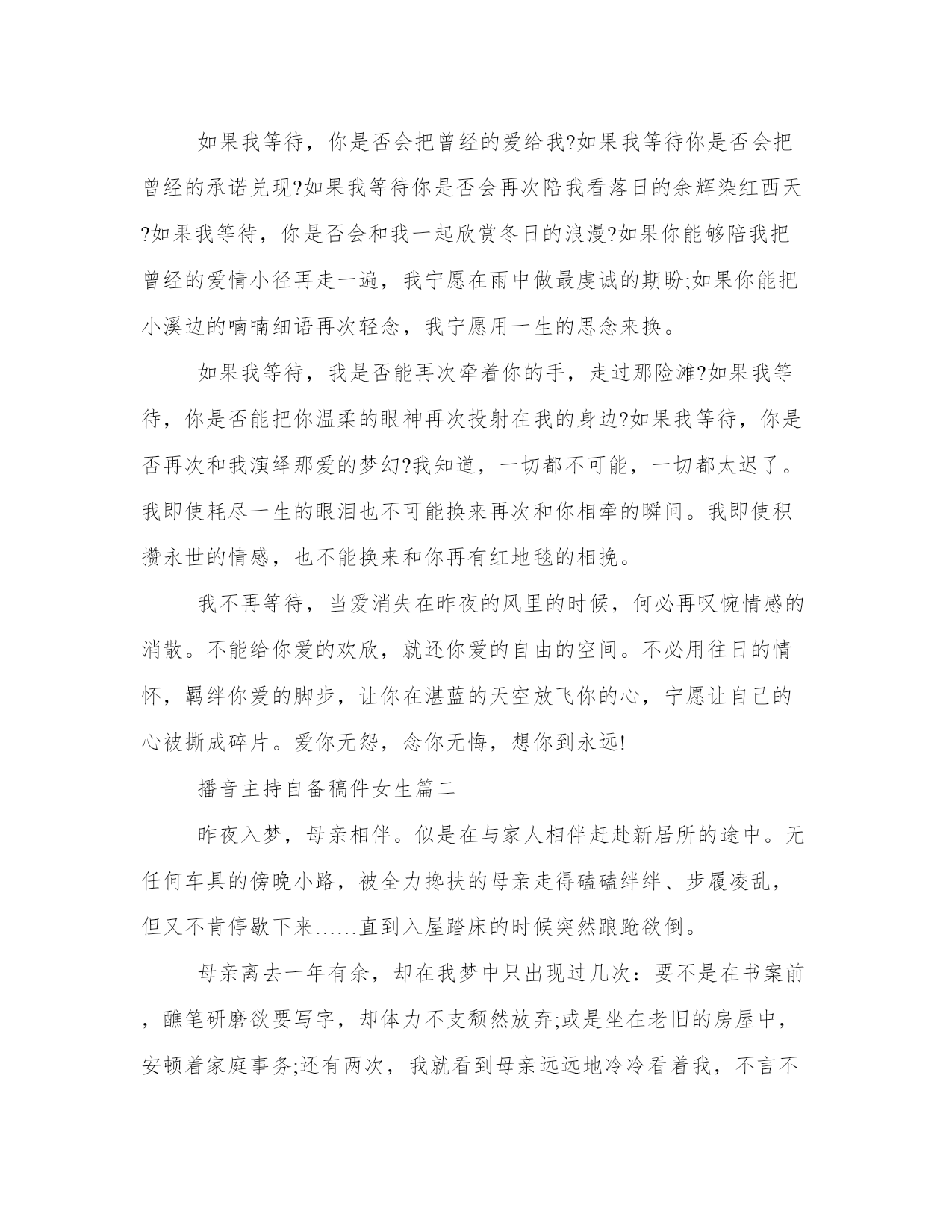 如果我等待，你是否会把曾经的爱给我?如果我等待你是否会把曾经的承诺兑现?如果我等待你是否会再次陪我看落日的余辉染红西天?如果我等待，你是否会和我一起欣赏冬日的浪漫?如果你能够陪我把曾经的爱情小径再走一遍，我宁愿在雨中做最虔诚的期盼;如果你能把小溪边的喃喃细语再次轻念，我宁愿用一生的思念来换。

如果我等待，我是否能再次牵着你的手，走过那险滩?如果我等待，你是否能把你温柔的眼神再次投射在我的身边?如果我等待，你是否再次和我演绎那爱的梦幻?我知道，一切都不可能，一切都太迟了。我即使耗尽一生的眼泪也不可能换来再次和你相牵的瞬间。我即使积攒永世的情感，也不能换来和你再有红地毯的相挽。

我不再等待，当爱消失在昨夜的风里的时候，何必再叹惋情感的消散。不能给你爱的欢欣，就还你爱的自由的空间。不必用往日的情怀，羁绊你爱的脚步，让你在湛蓝的天空放飞你的心，宁愿让自己的心被撕成碎片。爱你无怨，念你无悔，想你到永远!

播音主持自备稿件女生篇二

昨夜入梦，母亲相伴。似是在与家人相伴赶赴新居所的途中。无任何车具的傍晚小路，被全力搀扶的母亲走得磕磕绊绊、步履凌乱，但又不肯停歇下来……直到入屋踏床的时候突然踉跄欲倒。

母亲离去一年有余，却在我梦中只出现过几次：要不是在书案前，醮笔研磨欲要写字，却体力不支颓然放弃;或是坐在老旧的房屋中，安顿着家庭事务;还有两次，我就看到母亲远远地冷冷看着我，不言不